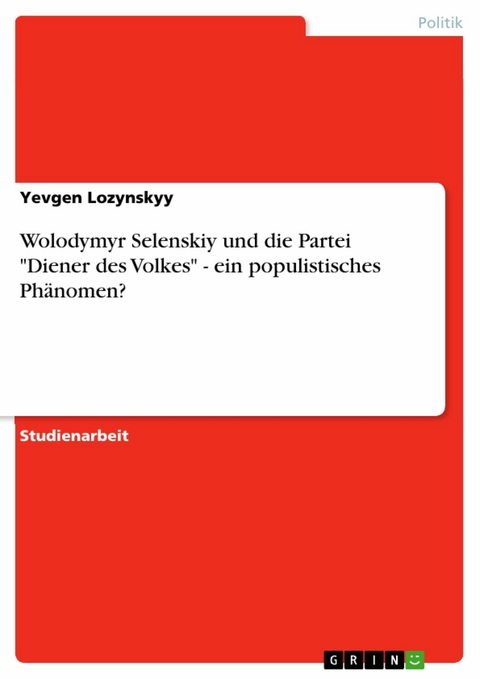 Politik

Yevgen Lozynskyy

Wolodymyr Selenskiy und die Partei "Diener des Volkes" - ein populistisches Phänomen?

Studienarbeit

GRIN